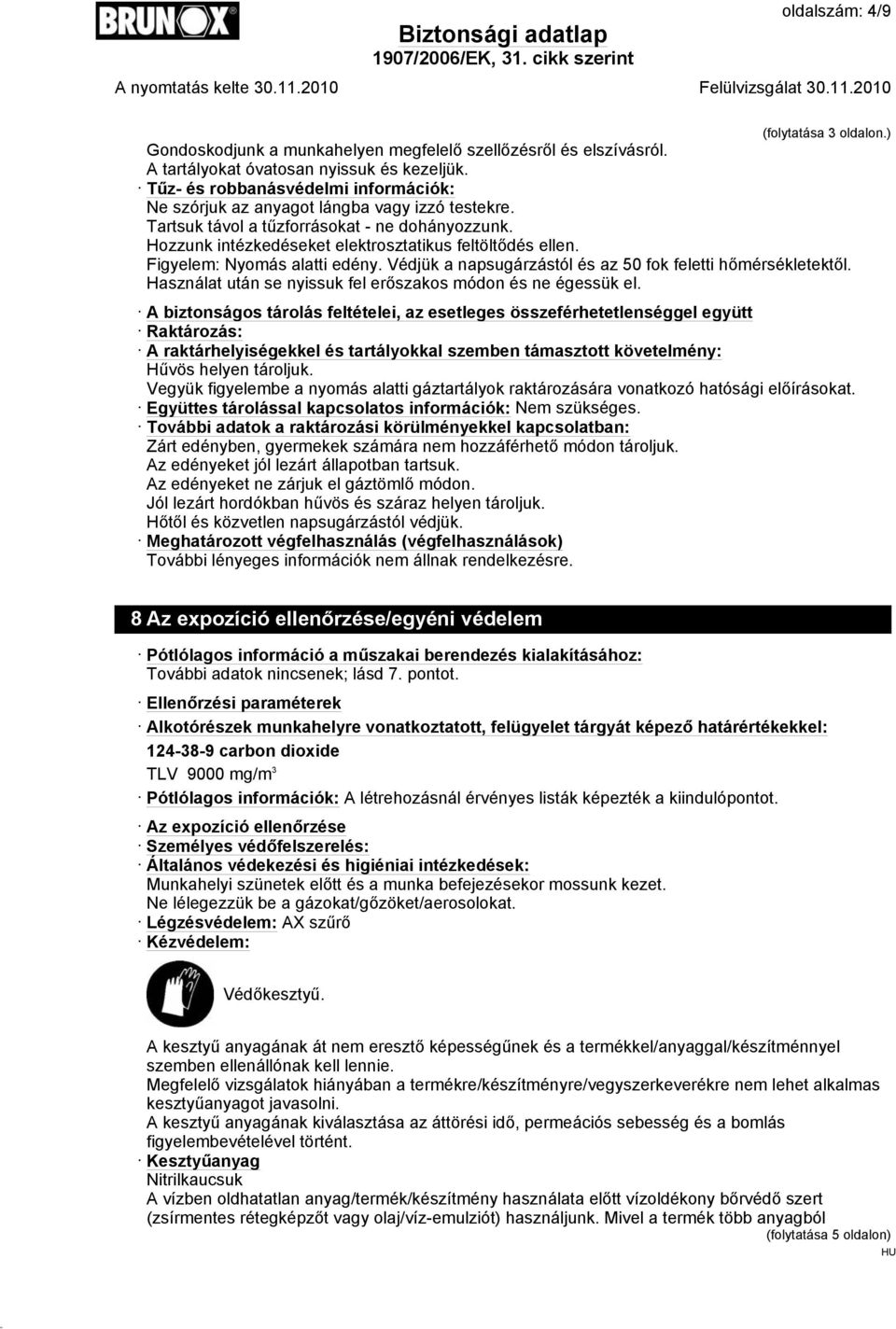 BRUNOX

oldalszám: 4/9

Biztonsági adatlap
1907/2006/EK, 31. cikk szerint

A nyomtatás kelte 30.11.2010

Felülvizsgálat 30.11.2010

(folytatása 3 oldalon.)

Gondoskodjunk a munkahelyen megfelelő szellőzésről és elszívásról.
A tartályokat óvatosan nyissuk és kezeljük.
· Tűz- és robbanásvédelmi információk:
Ne szórjuk az anyagot lángba vagy izzó testekre.
Tartsuk távol a tűzforrásokat - ne dohányozzunk.
Hozzunk intézkedéseket elektrosztatikus feltöltődés ellen.
Figyelem: Nyomás alatti edény. Védjük a napsugárzástól és az 50 fok feletti hőmérsékletektől.
Használat után se nyissuk fel erőszakos módon és ne égessük el.

· A biztonságos tárolás feltételei, az esetleges összeférhetetlenséggel együtt
· Raktározás:
· A raktárhelyiségekkel és tartályokkal szemben támasztott követelmény:
Hűvös helyen tároljuk.
Vegyük figyelembe a nyomás alatti gáztartályok raktározására vonatkozó hatósági előírásokat.
· Együttes tárolással kapcsolatos információk: Nem szükséges.
· További adatok a raktározási körülményekkel kapcsolatban:
Zárt edényben, gyermekek számára nem hozzáférhető módon tároljuk.
Az edényeket jól lezárt állapotban tartsuk.
Az edényeket ne zárjuk el gáztömlő módon.
Jól lezárt hordókban hűvös és száraz helyen tároljuk.
Hőtől és közvetlen napsugárzástól védjük.
· Meghatározott végfelhasználás (végfelhasználások)
További lényeges információk nem állnak rendelkezésre.

8 Az expozíció ellenőrzése/egyéni védelem

· Pótlólagos információ a műszakai berendezés kialakításához:
További adatok nincsenek; lásd 7. pontot.

· Ellenőrzési paraméterek

· Alkotórészek munkahelyre vonatkoztatott, felügyelet tárgyát képező határértékekkel:

124-38-9 carbon dioxide
TLV 9000 mg/m$^3$

· Pótlólagos információk: A létrehozásnál érvényes listák képezték a kiindulópontot.

· Az expozíció ellenőrzése
· Személyes védőfelszerelés:
· Általános védekezési és higiéniai intézkedések:
Munkahelyi szünetek előtt és a munka befejezésekor mossunk kezet.
Ne lélegezzük be a gázokat/gőzöket/aerosolokat.
· Légzésvédelem: AX szűrő
· Kézvédelem:

Védőkesztyű.

A kesztyű anyagának át nem eresztő képességűnek és a termékkel/anyaggal/készítménnyel szemben ellenállónak kell lennie.
Megfelelő vizsgálatok hiányában a termékre/készítményre/vegyszerkeverékre nem lehet alkalmas kesztyűanyagot javasolni.
A kesztyű anyagának kiválasztása az áttörési idő, permeációs sebesség és a bomlás figyelembevételével történt.
· Kesztyűanyag
Nitrilkaucsuk
A vízben oldhatatlan anyag/termék/készítmény használata előtt vízoldékony bőrvédő szert (zsírmentes rétegképzőt vagy olaj/víz-emulziót) használjunk. Mivel a termék több anyagból

(folytatása 5 oldalon)

HU